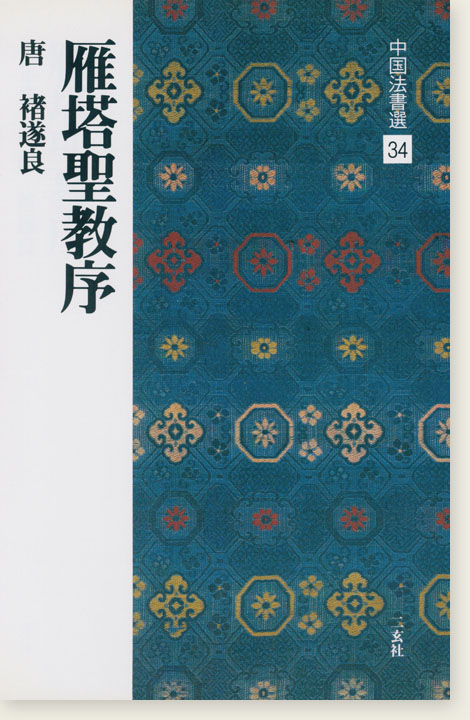 中国法書選
34

雁塔聖教序

唐 褚遂良

二玄社